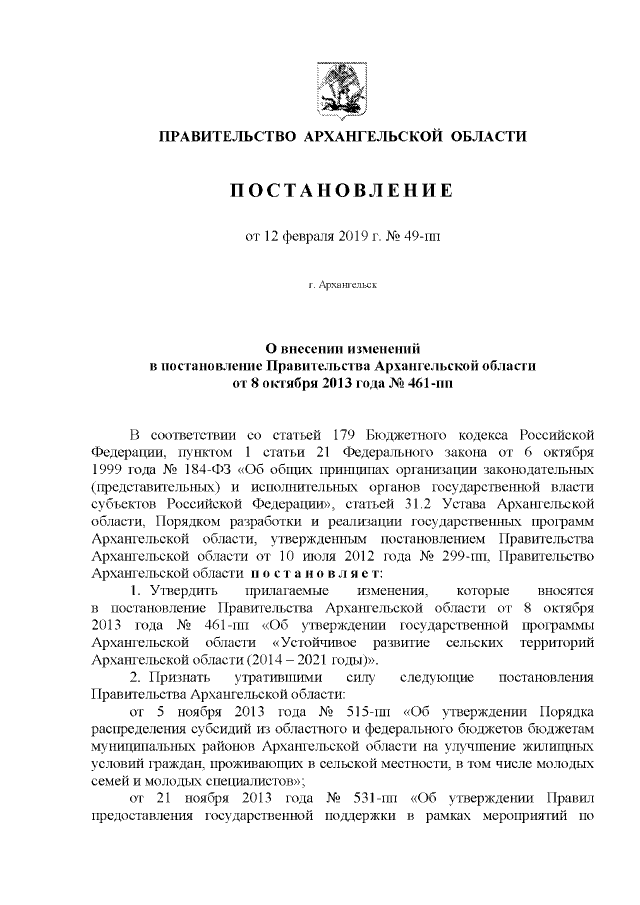 ПРАВИТЕЛЬСТВО АРХАНГЕЛЬСКОЙ ОБЛАСТИ

ПОСТАНОВЛЕНИЕ

от 12 февраля 2019 г. № 49-пп

г. Архангельск

О внесении изменений
в постановление Правительства Архангельской области
от 8 октября 2013 года № 461-пп

В соответствии со статьей 179 Бюджетного кодекса Российской Федерации, пунктом 1 статьи 21 Федерального закона от 6 октября 1999 года № 184-ФЗ «Об общих принципах организации законодательных (представительных) и исполнительных органов государственной власти субъектов Российской Федерации», статьей 31.2 Устава Архангельской области, Порядком разработки и реализации государственных программ Архангельской области, утвержденным постановлением Правительства Архангельской области от 10 июля 2012 года № 299-пп, Правительство Архангельской области постановляет:

1. Утвердить прилагаемые изменения, которые вносятся в постановление Правительства Архангельской области от 8 октября 2013 года № 461-пп «Об утверждении государственной программы Архангельской области «Устойчивое развитие сельских территорий Архангельской области (2014 – 2021 годы)».

2. Признать утратившими силу следующие постановления Правительства Архангельской области:

от 5 ноября 2013 года № 515-пп «Об утверждении Порядка распределения субсидий из областного и федерального бюджетов бюджетам муниципальных районов Архангельской области на улучшение жилищных условий граждан, проживающих в сельской местности, в том числе молодых семей и молодых специалистов»;

от 21 ноября 2013 года № 531-пп «Об утверждении Правил предоставления государственной поддержки в рамках мероприятий по